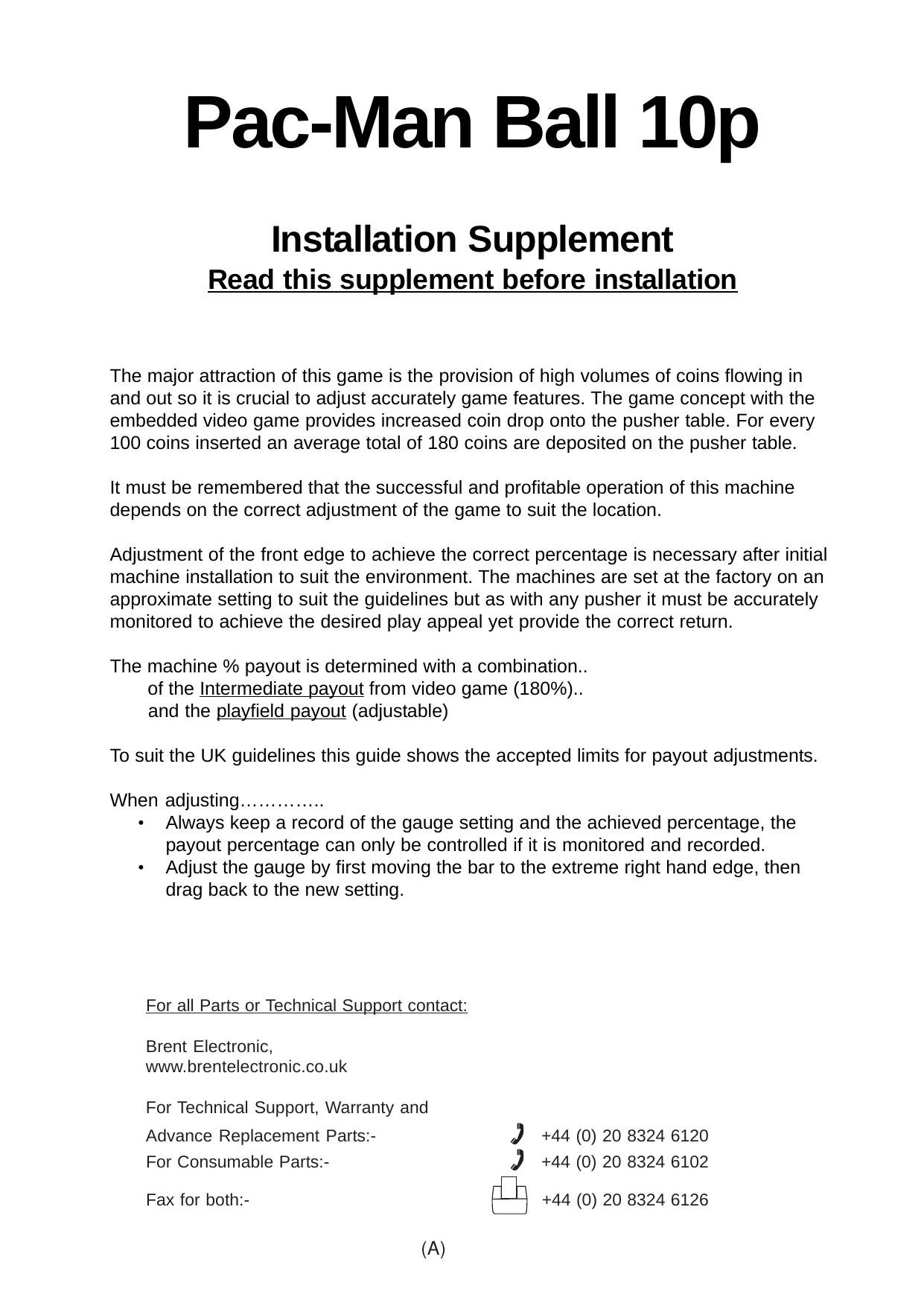 Pac-Man Ball 10p

Installation Supplement
Read this supplement before installation

The major attraction of this game is the provision of high volumes of coins flowing in and out so it is crucial to adjust accurately game features. The game concept with the embedded video game provides increased coin drop onto the pusher table. For every 100 coins inserted an average total of 180 coins are deposited on the pusher table.

It must be remembered that the successful and profitable operation of this machine depends on the correct adjustment of the game to suit the location.

Adjustment of the front edge to achieve the correct percentage is necessary after initial machine installation to suit the environment. The machines are set at the factory on an approximate setting to suit the guidelines but as with any pusher it must be accurately monitored to achieve the desired play appeal yet provide the correct return.

The machine % payout is determined with a combination..
of the Intermediate payout from video game (180%)..
and the playfield payout (adjustable)

To suit the UK guidelines this guide shows the accepted limits for payout adjustments.

When adjusting…………..
• Always keep a record of the gauge setting and the achieved percentage, the payout percentage can only be controlled if it is monitored and recorded.
• Adjust the gauge by first moving the bar to the extreme right hand edge, then drag back to the new setting.

For all Parts or Technical Support contact:

Brent Electronic,
www.brentelectronic.co.uk

For Technical Support, Warranty and
Advance Replacement Parts:- +44 (0) 20 8324 6120
For Consumable Parts:- +44 (0) 20 8324 6102

Fax for both:- +44 (0) 20 8324 6126

(A)